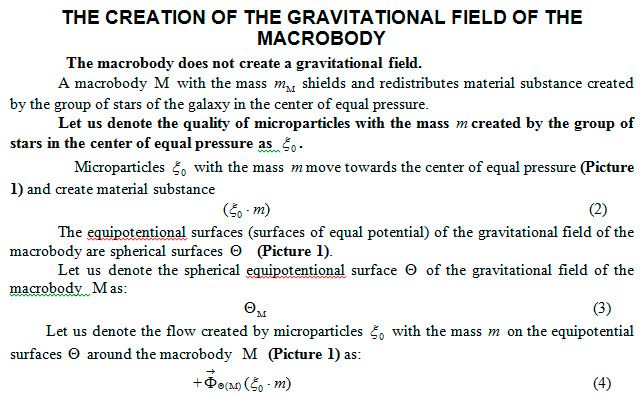 THE CREATION OF THE GRAVITATIONAL FIELD OF THE MACROBODY

The macrobody does not create a gravitational field.

A macrobody M with the mass $m_M$ shields and redistributes material substance created by the group of stars of the galaxy in the center of equal pressure.

Let us denote the quality of microparticles with the mass $m$ created by the group of stars in the center of equal pressure as $\xi_0$.

Microparticles $\xi_0$ with the mass $m$ move towards the center of equal pressure (Picture 1) and create material substance

$(\xi_0 \cdot m)$ (2)

The equipotentional surfaces (surfaces of equal potential) of the gravitational field of the macrobody are spherical surfaces $\Theta$ (Picture 1).

Let us denote the spherical equipotentional surface $\Theta$ of the gravitational field of the macrobody M as:

$\Theta_M$ (3)

Let us denote the flow created by microparticles $\xi_0$ with the mass $m$ on the equipotential surfaces $\Theta$ around the macrobody M (Picture 1) as:

$+\vec{\Phi}_{\Theta(M)}(\xi_0 \cdot m)$ (4)